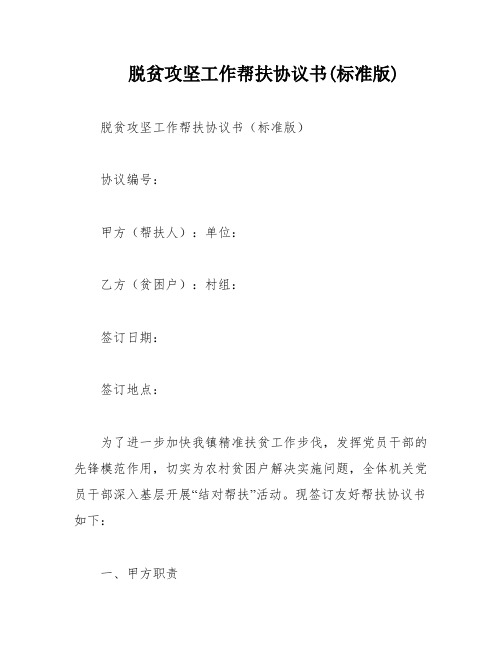 脱贫攻坚工作帮扶协议书(标准版)

脱贫攻坚工作帮扶协议书（标准版）

协议编号：

甲方（帮扶人）：单位：

乙方（贫困户）：村组：

签订日期：

签订地点：

为了进一步加快我镇精准扶贫工作步伐，发挥党员干部的先锋模范作用，切实为农村贫困户解决实施问题，全体机关党员干部深入基层开展“结对帮扶”活动。现签订友好帮扶协议书如下：

一、甲方职责